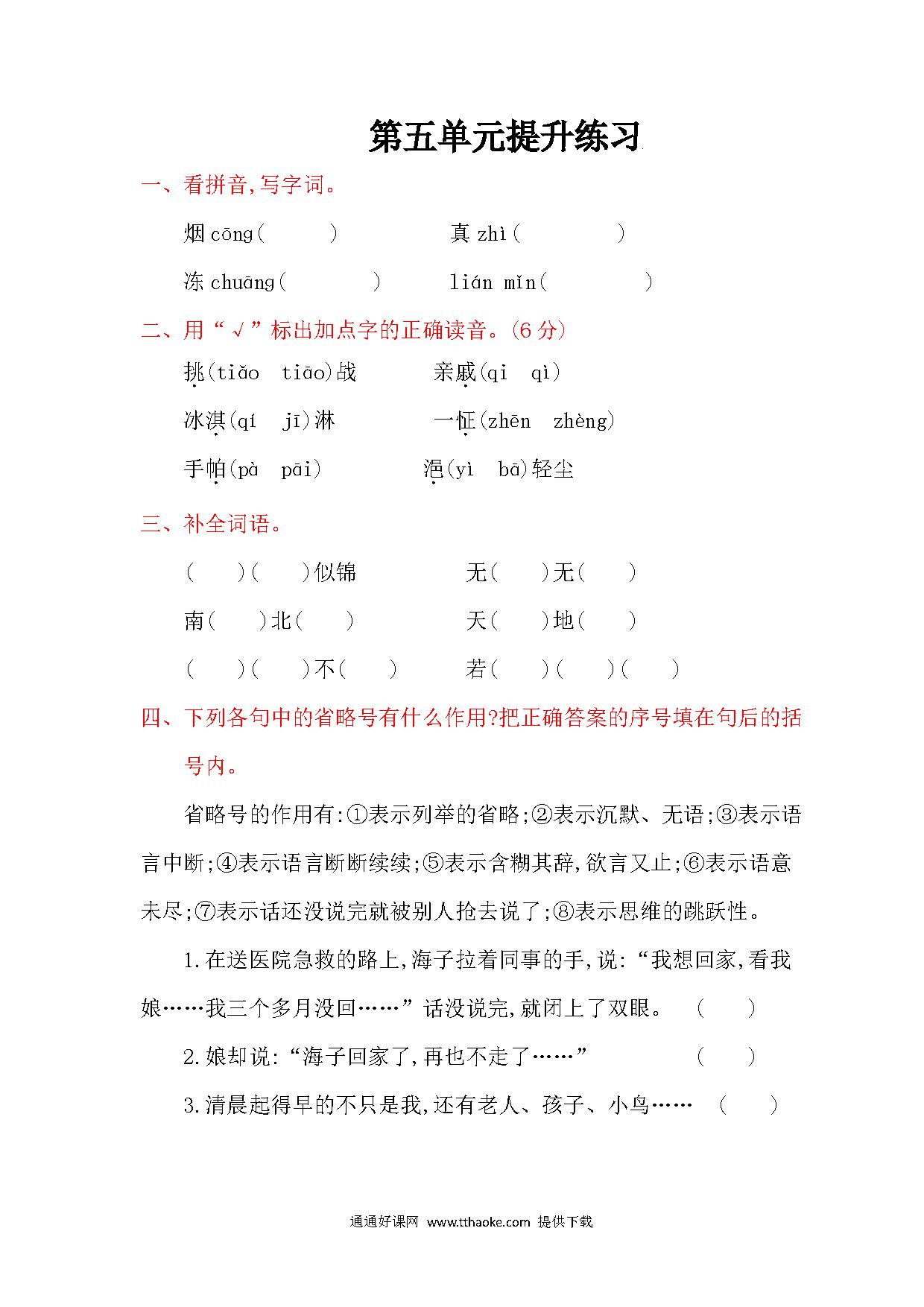 第五单元提升练习

一、看拼音,写字词。

烟 cōng(　　)　　真 zhì(　　)

冻 chuāng(　　)　　lián mǐn(　　)

二、用“√”标出加点字的正确读音。(6 分)

挑(tiǎo　tiāo)战　　亲戚(qi　qì)

冰淇(qí　jī)淋　　一怔(zhēn　zhèng)

手帕(pà　pāi)　　浥(yì　bā)轻尘

三、补全词语。

(　)(　)似锦　　无(　)无(　)

南(　)北(　)　　天(　)地(　)

(　)(　)不(　)　　若(　)(　)(　)

四、下列各句中的省略号有什么作用?把正确答案的序号填在句后的括号内。

省略号的作用有:①表示列举的省略;②表示沉默、无语;③表示语言中断;④表示语言断断续续;⑤表示含糊其辞,欲言又止;⑥表示语意未尽;⑦表示话还没说完就被别人抢去说了;⑧表示思维的跳跃性。

1.在送医院急救的路上,海子拉着同事的手,说:“我想回家,看我娘……我三个多月没回……”话没说完,就闭上了双眼。　(　)

2.娘却说:“海子回家了,再也不走了……”　(　)

3.清晨起得早的不只是我,还有老人、孩子、小鸟……　(　)

通通好课网 www.tthaoke.com 提供下载